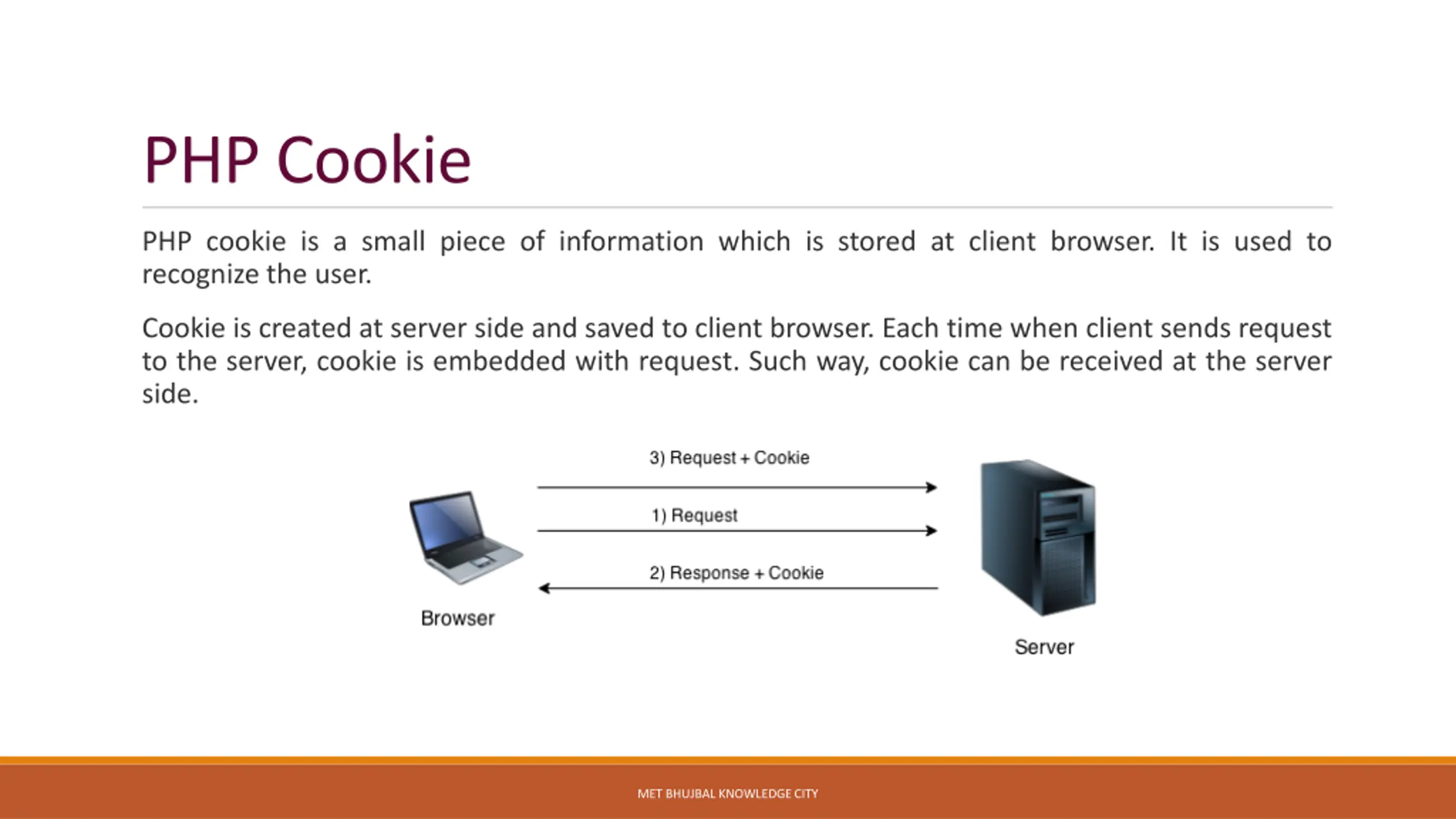 PHP Cookie

PHP cookie is a small piece of information which is stored at client browser. It is used to recognize the user.

Cookie is created at server side and saved to client browser. Each time when client sends request to the server, cookie is embedded with request. Such way, cookie can be received at the server side.

3) Request + Cookie

1) Request

2) Response + Cookie

Browser

Server

MET BHUJBAL KNOWLEDGE CITY